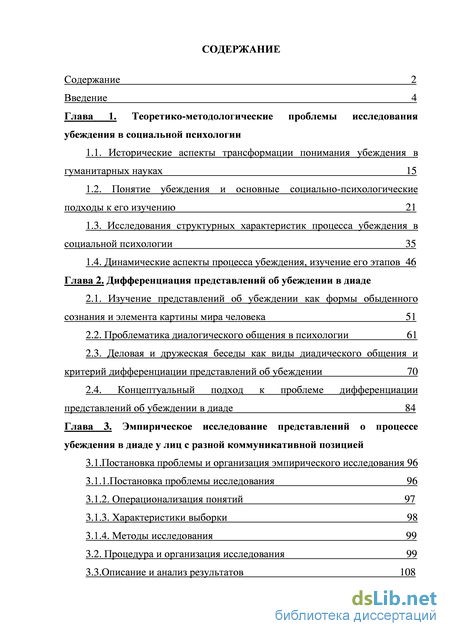 СОДЕРЖАНИЕ

Содержание 2

Введение 4

Глава 1. Теоретико-методологические проблемы исследования убеждения в социальной психологии

1.1. Исторические аспекты трансформации понимания убеждения в гуманитарных науках 15

1.2. Понятие убеждения и основные социально-психологические подходы к его изучению 21

1.3. Исследования структурных характеристик процесса убеждения в социальной психологии 35

1.4. Динамические аспекты процесса убеждения, изучение его этапов 46

Глава 2. Дифференциация представлений об убеждении в диаде

2.1. Изучение представлений об убеждении как формы обыденного сознания и элемента картины мира человека 51

2.2. Проблематика диалогического общения в психологии 61

2.3. Деловая и дружеская беседы как виды диадического общения и критерий дифференциации представлений об убеждении 70

2.4. Концептуальный подход к проблеме дифференциации представлений об убеждении в диаде 84

Глава 3. Эмпирическое исследование представлений о процессе убеждения в диаде у лиц с разной коммуникативной позицией

3.1.Постановка проблемы и организация эмпирического исследования 96

3.1.1.Постановка проблемы исследования 96

3.1.2. Операционализация понятий 97

3.1.3. Характеристики выборки 98

3.1.4. Методы исследования 99

3.2. Процедура и организация исследования 99

3.3.Описание и анализ результатов 108

dsLib.net
библиотека диссертаций